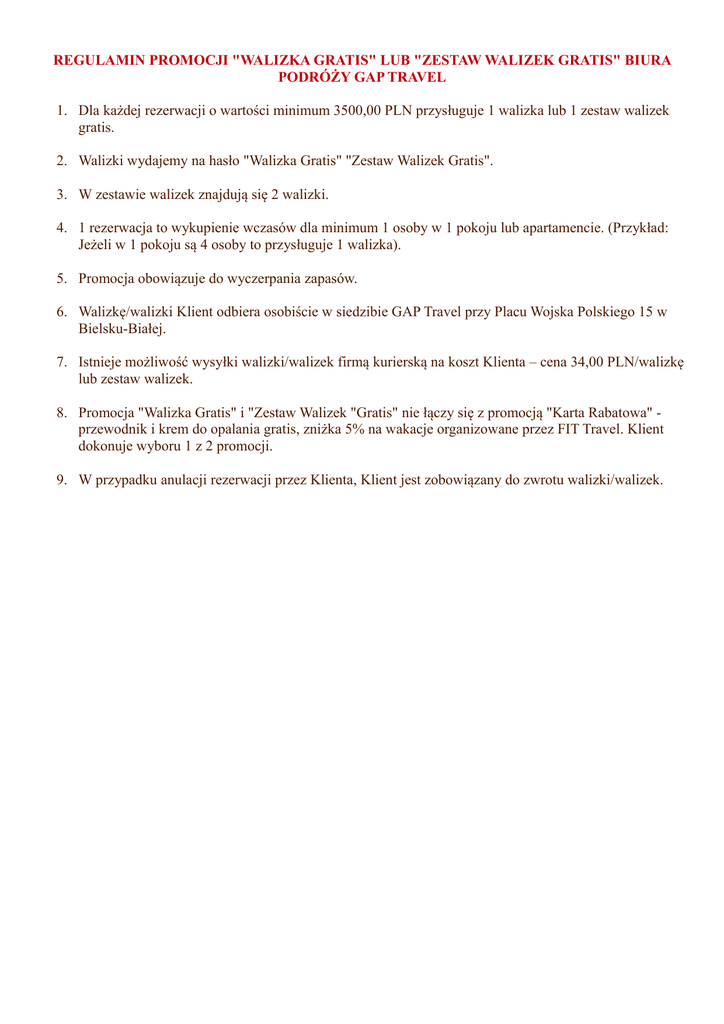 REGULAMIN PROMOCJI "WALIZKA GRATIS" LUB "ZESTAW WALIZEK GRATIS" BIURA PODRÓŻY GAP TRAVEL

1. Dla każdej rezerwacji o wartości minimum 3500,00 PLN przysługuje 1 walizka lub 1 zestaw walizek gratis.

2. Walizki wydajemy na hasło "Walizka Gratis" "Zestaw Walizek Gratis".

3. W zestawie walizek znajdują się 2 walizki.

4. 1 rezerwacja to wykupienie wczasów dla minimum 1 osoby w 1 pokoju lub apartamencie. (Przykład: Jeżeli w 1 pokoju są 4 osoby to przysługuje 1 walizka).

5. Promocja obowiązuje do wyczerpania zapasów.

6. Walizkę/walizki Klient odbiera osobiście w siedzibie GAP Travel przy Placu Wojska Polskiego 15 w Bielsku-Białej.

7. Istnieje możliwość wysyłki walizki/walizek firmą kurierską na koszt Klienta – cena 34,00 PLN/walizkę lub zestaw walizek.

8. Promocja "Walizka Gratis" i "Zestaw Walizek "Gratis" nie łączy się z promocją "Karta Rabatowa" - przewodnik i krem do opalania gratis, zniżka 5% na wakacje organizowane przez FIT Travel. Klient dokonuje wyboru 1 z 2 promocji.

9. W przypadku anulacji rezerwacji przez Klienta, Klient jest zobowiązany do zwrotu walizki/walizek.